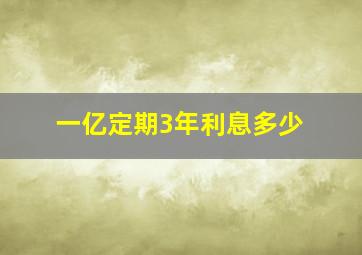 一亿定期3年利息多少